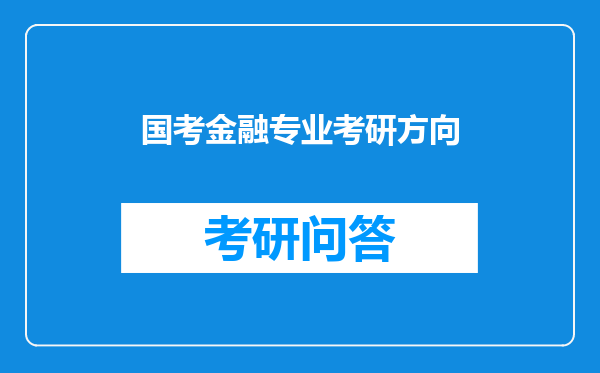 国考金融专业考研方向

考研问答